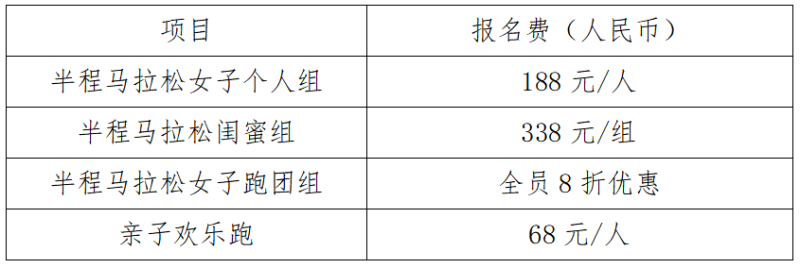 | 项目 | 报名费（人民币） |
|---|---|
| 半程马拉松女子个人组 | 188 元/人 |
| 半程马拉松闺蜜组 | 338 元/组 |
| 半程马拉松女子跑团组 | 全员 8 折优惠 |
| 亲子欢乐跑 | 68 元/人 |